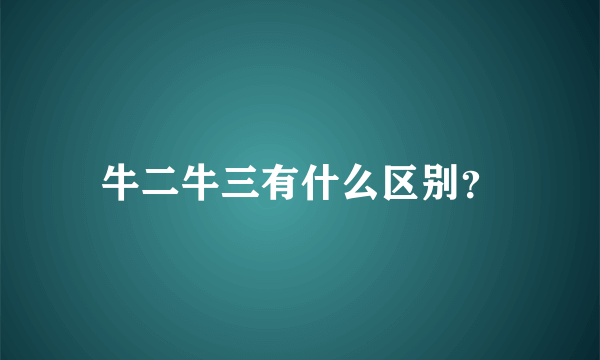 牛二牛三有什么区别?